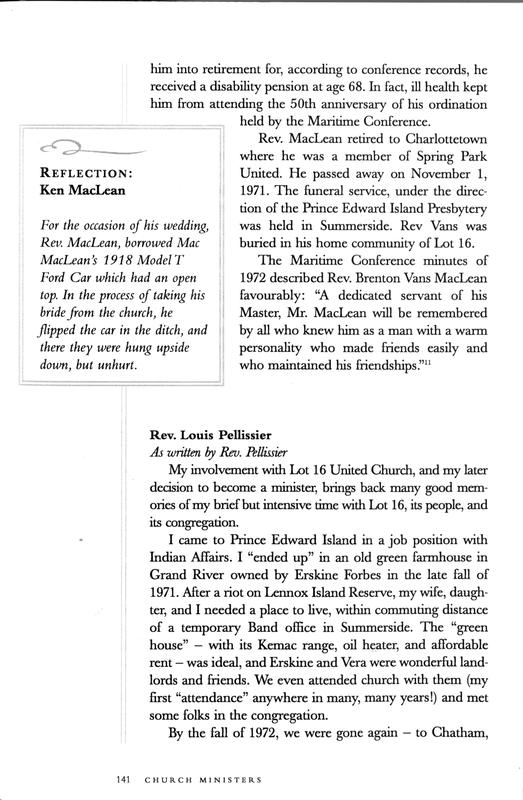 him into retirement for, according to conference records, he received a disability pension at age 68. In fact, ill health kept him from attending the 50th anniversary of his ordination held by the Maritime Conference.

Rev. MacLean retired to Charlottetown where he was a member of Spring Park United. He passed away on November 1, 1971. The funeral service, under the direction of the Prince Edward Island Presbytery was held in Summerside. Rev Vans was buried in his home community of Lot 16.

The Maritime Conference minutes of 1972 described Rev. Brenton Vans MacLean favourably: "A dedicated servant of his Master, Mr. MacLean will be remembered by all who knew him as a man with a warm personality who made friends easily and who maintained his friendships."$^{11}$

REFLECTION:
Ken MacLean

For the occasion of his wedding, Rev. MacLean, borrowed Mac MacLean's 1918 Model T Ford Car which had an open top. In the process of taking his bride from the church, he flipped the car in the ditch, and there they were hung upside down, but unhurt.

Rev. Louis Pellissier
As written by Rev. Pellissier

My involvement with Lot 16 United Church, and my later decision to become a minister, brings back many good memories of my brief but intensive time with Lot 16, its people, and its congregation.

I came to Prince Edward Island in a job position with Indian Affairs. I "ended up" in an old green farmhouse in Grand River owned by Erskine Forbes in the late fall of 1971. After a riot on Lennox Island Reserve, my wife, daughter, and I needed a place to live, within commuting distance of a temporary Band office in Summerside. The "green house" – with its Kemac range, oil heater, and affordable rent – was ideal, and Erskine and Vera were wonderful landlords and friends. We even attended church with them (my first "attendance" anywhere in many, many years!) and met some folks in the congregation.

By the fall of 1972, we were gone again – to Chatham,

141 CHURCH MINISTERS